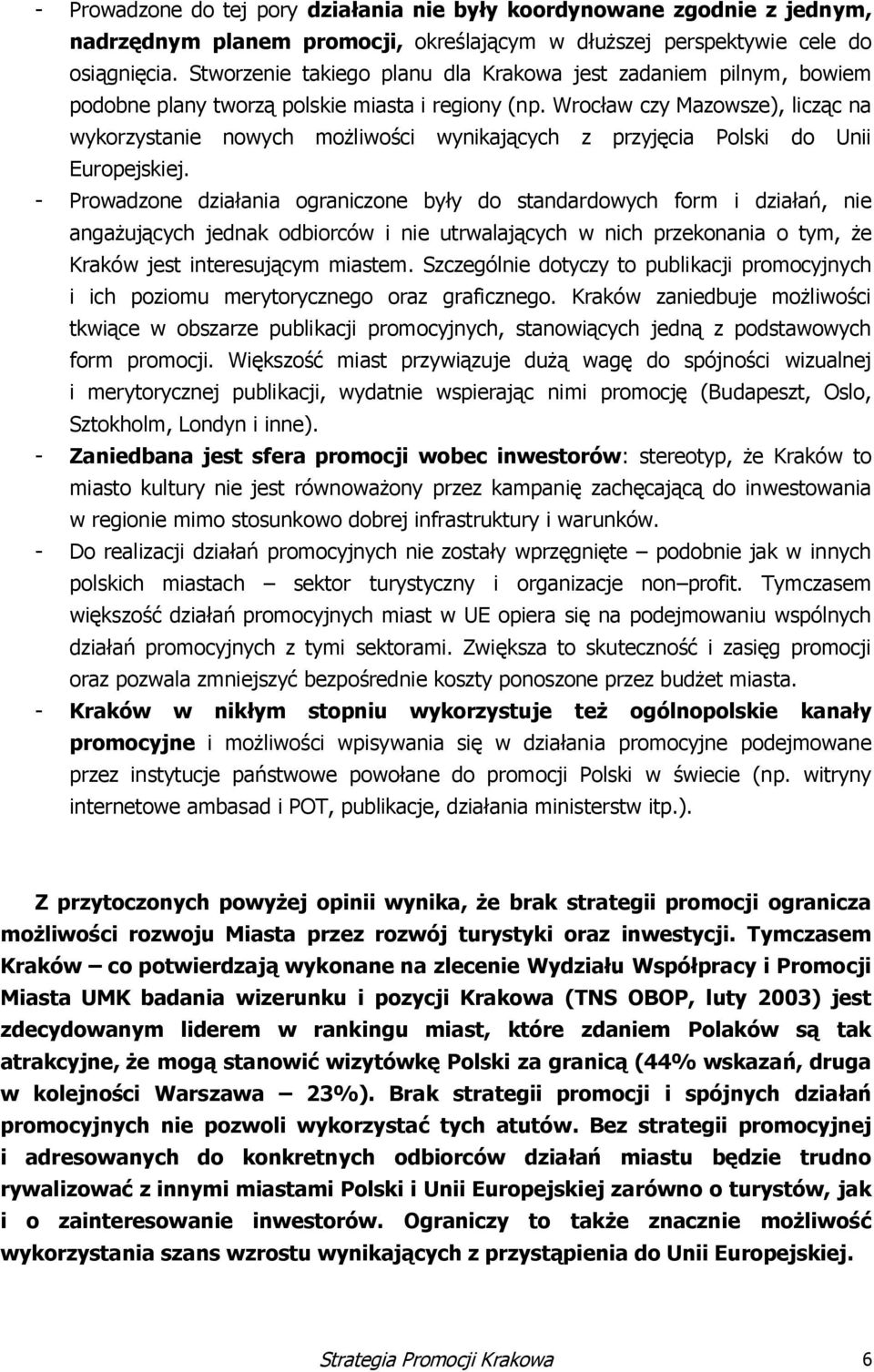 - Prowadzone do tej pory działania nie były koordynowane zgodnie z jednym, nadrzędnym planem promocji, określającym w dłuższej perspektywie cele do osiągnięcia. Stworzenie takiego planu dla Krakowa jest zadaniem pilnym, bowiem podobne plany tworzą polskie miasta i regiony (np. Wrocław czy Mazowsze), licząc na wykorzystanie nowych możliwości wynikających z przyjęcia Polski do Unii Europejskiej.

- Prowadzone działania ograniczone były do standardowych form i działań, nie angażujących jednak odbiorców i nie utrwalających w nich przekonania o tym, że Kraków jest interesującym miastem. Szczególnie dotyczy to publikacji promocyjnych i ich poziomu merytorycznego oraz graficznego. Kraków zaniedbuje możliwości tkwiące w obszarze publikacji promocyjnych, stanowiących jedną z podstawowych form promocji. Większość miast przywiązuje dużą wagę do spójności wizualnej i merytorycznej publikacji, wydatnie wspierając nimi promocję (Budapeszt, Oslo, Sztokholm, Londyn i inne).

- Zaniedbana jest sfera promocji wobec inwestorów: stereotyp, że Kraków to miasto kultury nie jest równoważony przez kampanię zachęcającą do inwestowania w regionie mimo stosunkowo dobrej infrastruktury i warunków.

- Do realizacji działań promocyjnych nie zostały wprzęgnięte – podobnie jak w innych polskich miastach – sektor turystyczny i organizacje non–profit. Tymczasem większość działań promocyjnych miast w UE opiera się na podejmowaniu wspólnych działań promocyjnych z tymi sektorami. Zwiększa to skuteczność i zasięg promocji oraz pozwala zmniejszyć bezpośrednie koszty ponoszone przez budżet miasta.

- Kraków w nikłym stopniu wykorzystuje też ogólnopolskie kanały promocyjne i możliwości wpisywania się w działania promocyjne podejmowane przez instytucje państwowe powołane do promocji Polski w świecie (np. witryny internetowe ambasad i POT, publikacje, działania ministerstw itp.).

Z przytoczonych powyżej opinii wynika, że brak strategii promocji ogranicza możliwości rozwoju Miasta przez rozwój turystyki oraz inwestycji. Tymczasem Kraków – co potwierdzają wykonane na zlecenie Wydziału Współpracy i Promocji Miasta UMK badania wizerunku i pozycji Krakowa (TNS OBOP, luty 2003) jest zdecydowanym liderem w rankingu miast, które zdaniem Polaków są tak atrakcyjne, że mogą stanowić wizytówkę Polski za granicą (44% wskazań, druga w kolejności Warszawa – 23%). Brak strategii promocji i spójnych działań promocyjnych nie pozwoli wykorzystać tych atutów. Bez strategii promocyjnej i adresowanych do konkretnych odbiorców działań miastu będzie trudno rywalizować z innymi miastami Polski i Unii Europejskiej zarówno o turystów, jak i o zainteresowanie inwestorów. Ograniczy to także znacznie możliwość wykorzystania szans wzrostu wynikających z przystąpienia do Unii Europejskiej.

Strategia Promocji Krakowa 6